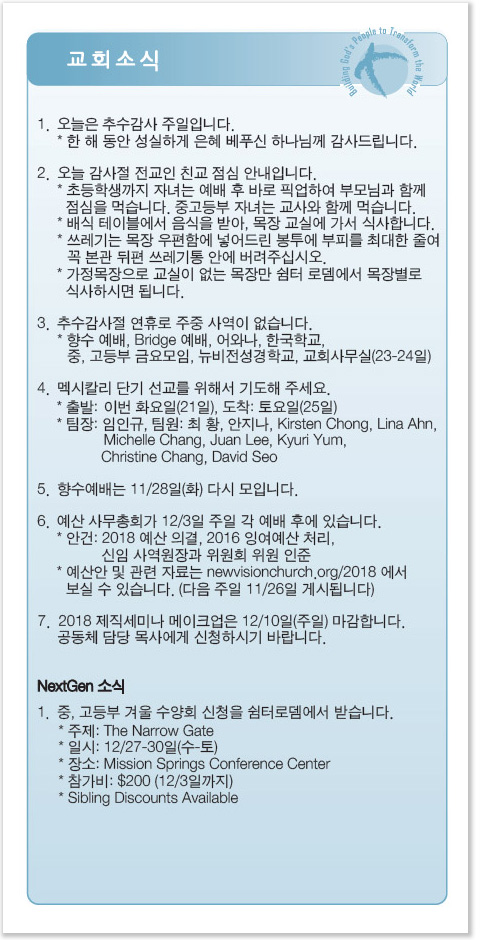 교회소식

Building God's People to Transform the World

1. 오늘은 추수감사 주일입니다.
* 한 해 동안 성실하게 은혜 베푸신 하나님께 감사드립니다.

2. 오늘 감사절 전교인 친교 점심 안내입니다.
* 초등학생까지 자녀는 예배 후 바로 픽업하여 부모님과 함께 점심을 먹습니다. 중고등부 자녀는 교사와 함께 먹습니다.
* 배식 테이블에서 음식을 받아, 목장 교실에 가서 식사합니다.
* 쓰레기는 목장 우편함에 넣어드린 봉투에 부피를 최대한 줄여 꼭 본관 뒤편 쓰레기통 안에 버려주십시오.
* 가정목장으로 교실이 없는 목장만 쉼터 로뎀에서 목장별로 식사하시면 됩니다.

3. 추수감사절 연휴로 주중 사역이 없습니다.
* 향수 예배, Bridge 예배, 어와나, 한국학교, 중, 고등부 금요모임, 뉴비전성경학교, 교회사무실(23-24일)

4. 멕시칼리 단기 선교를 위해서 기도해 주세요.
* 출발: 이번 화요일(21일), 도착: 토요일(25일)
* 팀장: 임인규, 팀원: 최 황, 안지나, Kirsten Chong, Lina Ahn, Michelle Chang, Juan Lee, Kyuri Yum, Christine Chang, David Seo

5. 향수예배는 11/28일(화) 다시 모입니다.

6. 예산 사무총회가 12/3일 주일 각 예배 후에 있습니다.
* 안건: 2018 예산 의결, 2016 잉여예산 처리, 신임 사역원장과 위원회 위원 인준
* 예산안 및 관련 자료는 newvisionchurch.org/2018 에서 보실 수 있습니다. (다음 주일 11/26일 게시됩니다)

7. 2018 제직세미나 메이크업은 12/10일(주일) 마감합니다. 공동체 담당 목사에게 신청하시기 바랍니다.

NextGen 소식

1. 중, 고등부 겨울 수양회 신청을 쉼터로뎀에서 받습니다.
* 주제: The Narrow Gate
* 일시: 12/27-30일(수-토)
* 장소: Mission Springs Conference Center
* 참가비: $200 (12/3일까지)
* Sibling Discounts Available